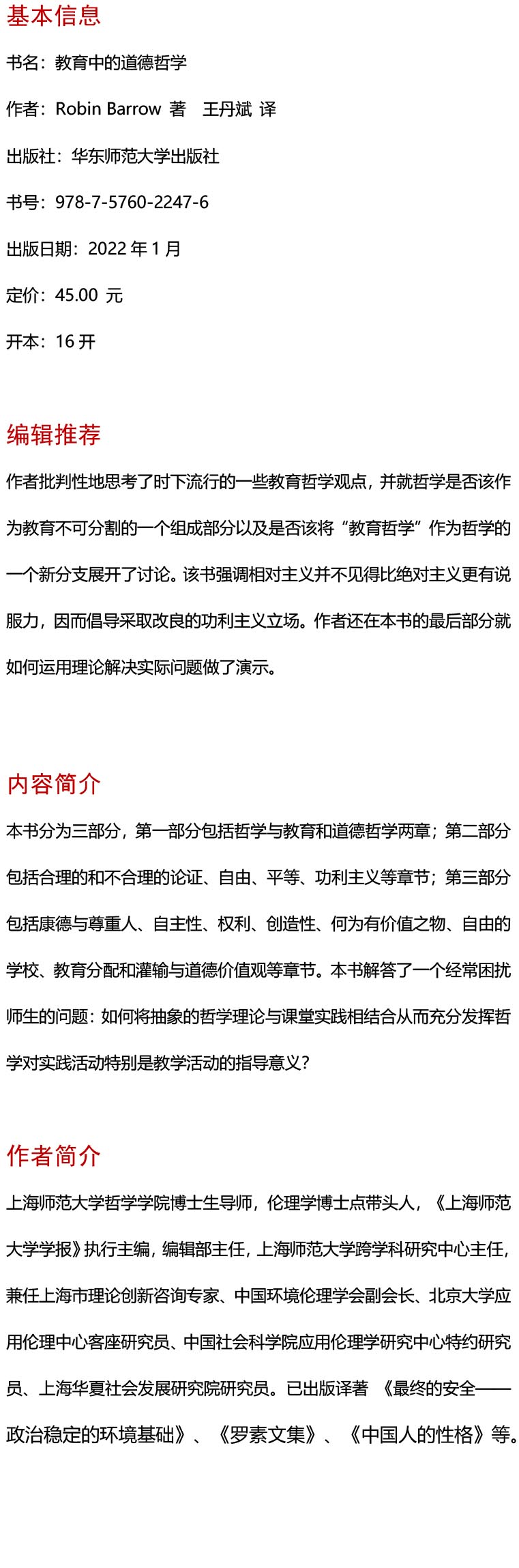 基本信息

书名：教育中的道德哲学

作者：Robin Barrow 著 王丹斌 译

出版社：华东师范大学出版社

书号：978-7-5760-2247-6

出版日期：2022 年 1 月

定价：45.00 元

开本：16 开

编辑推荐

作者批判性地思考了时下流行的一些教育哲学观点，并就哲学是否该作为教育不可分割的一个组成部分以及是否该将“教育哲学”作为哲学的一个新分支展开了讨论。该书强调相对主义并不见得比绝对主义更有说服力，因而倡导采取改良的功利主义立场。作者还在本书的最后部分就如何运用理论解决实际问题做了演示。

内容简介

本书分为三部分，第一部分包括哲学与教育和道德哲学两章；第二部分包括合理的和不合理的论证、自由、平等、功利主义等章节；第三部分包括康德与尊重人、自主性、权利、创造性、何为有价值之物、自由的学校、教育分配和灌输与道德价值观等章节。本书解答了一个经常困扰师生的问题：如何将抽象的哲学理论与课堂实践相结合从而充分发挥哲学对实践活动特别是教学活动的指导意义？

作者简介

上海师范大学哲学学院博士生导师，伦理学博士点带头人，《上海师范大学学报》执行主编，编辑部主任，上海师范大学跨学科研究中心主任，兼任上海市理论创新咨询专家、中国环境伦理学会副会长、北京大学应用伦理中心客座研究员、中国社会科学院应用伦理学研究中心特约研究员、上海华夏社会发展研究院研究员。已出版译著 《最终的安全——政治稳定的环境基础》、《罗素文集》、《中国人的性格》等。